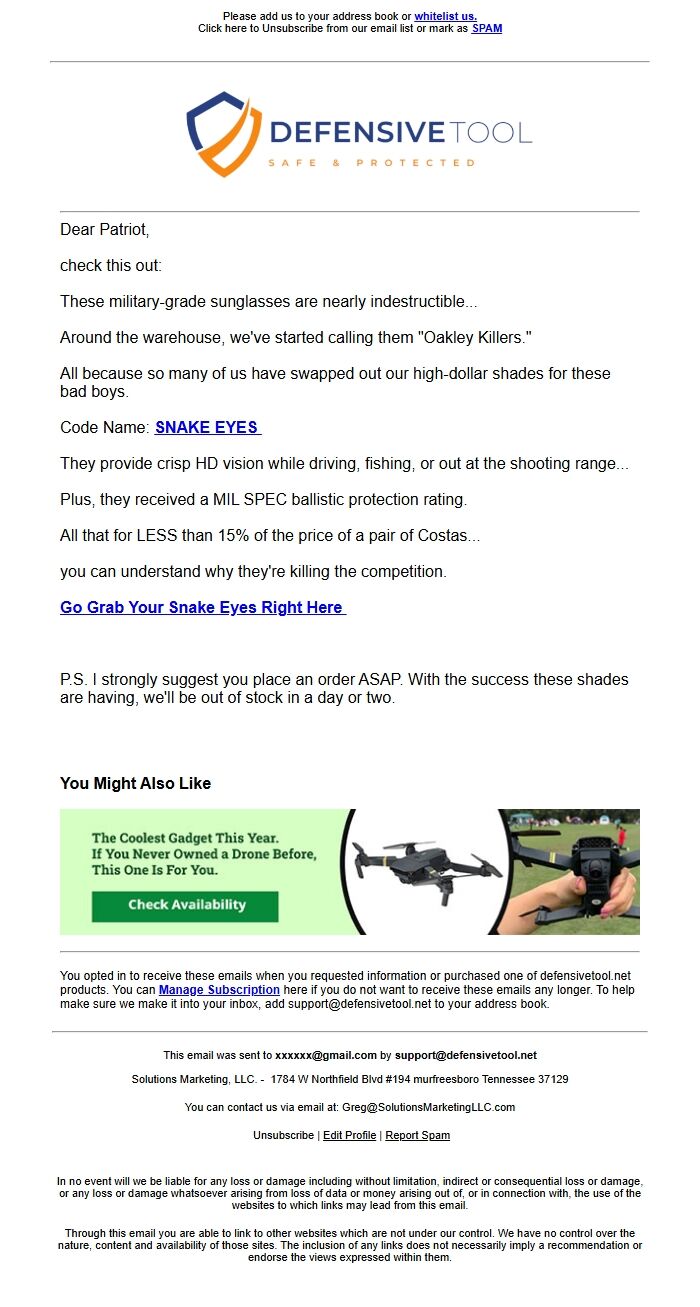 Please add us to your address book or whitelist us.
Click here to Unsubscribe from our email list or mark as SPAM

DEFENSIVETOOL
SAFE & PROTECTED

Dear Patriot,

check this out:

These military-grade sunglasses are nearly indestructible...

Around the warehouse, we've started calling them "Oakley Killers."

All because so many of us have swapped out our high-dollar shades for these bad boys.

Code Name: SNAKE EYES

They provide crisp HD vision while driving, fishing, or out at the shooting range...

Plus, they received a MIL SPEC ballistic protection rating.

All that for LESS than 15% of the price of a pair of Costas...

you can understand why they're killing the competition.

Go Grab Your Snake Eyes Right Here

P.S. I strongly suggest you place an order ASAP. With the success these shades are having, we'll be out of stock in a day or two.

You Might Also Like

The Coolest Gadget This Year.
If You Never Owned a Drone Before,
This One Is For You.
Check Availability

You opted in to receive these emails when you requested information or purchased one of defensivetool.net products. You can Manage Subscription here if you do not want to receive these emails any longer. To help make sure we make it into your inbox, add support@defensivetool.net to your address book.

This email was sent to xxxxxx@gmail.com by support@defensivetool.net

Solutions Marketing, LLC. - 1784 W Northfield Blvd #194 murfreesboro Tennessee 37129

You can contact us via email at: Greg@SolutionsMarketingLLC.com

Unsubscribe | Edit Profile | Report Spam

In no event will we be liable for any loss or damage including without limitation, indirect or consequential loss or damage, or any loss or damage whatsoever arising from loss of data or money arising out of, or in connection with, the use of the websites to which links may lead from this email.

Through this email you are able to link to other websites which are not under our control. We have no control over the nature, content and availability of those sites. The inclusion of any links does not necessarily imply a recommendation or endorse the views expressed within them.